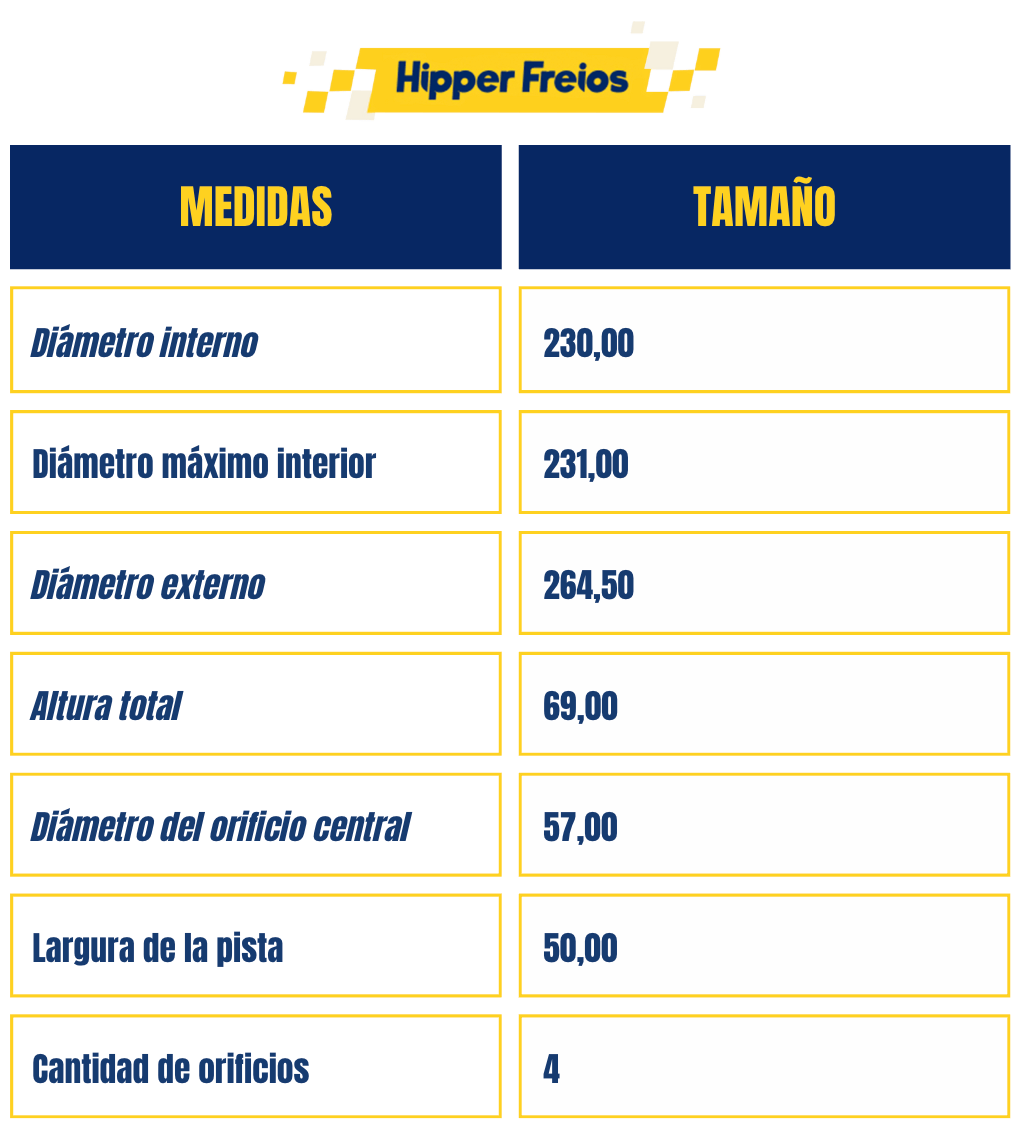 Hipper Freios

| MEDIDAS | TAMAÑO |
|---|---|
| Diámetro interno | 230,00 |
| Diámetro máximo interior | 231,00 |
| Diámetro externo | 264,50 |
| Altura total | 69,00 |
| Diámetro del orificio central | 57,00 |
| Largura de la pista | 50,00 |
| Cantidad de orificios | 4 |